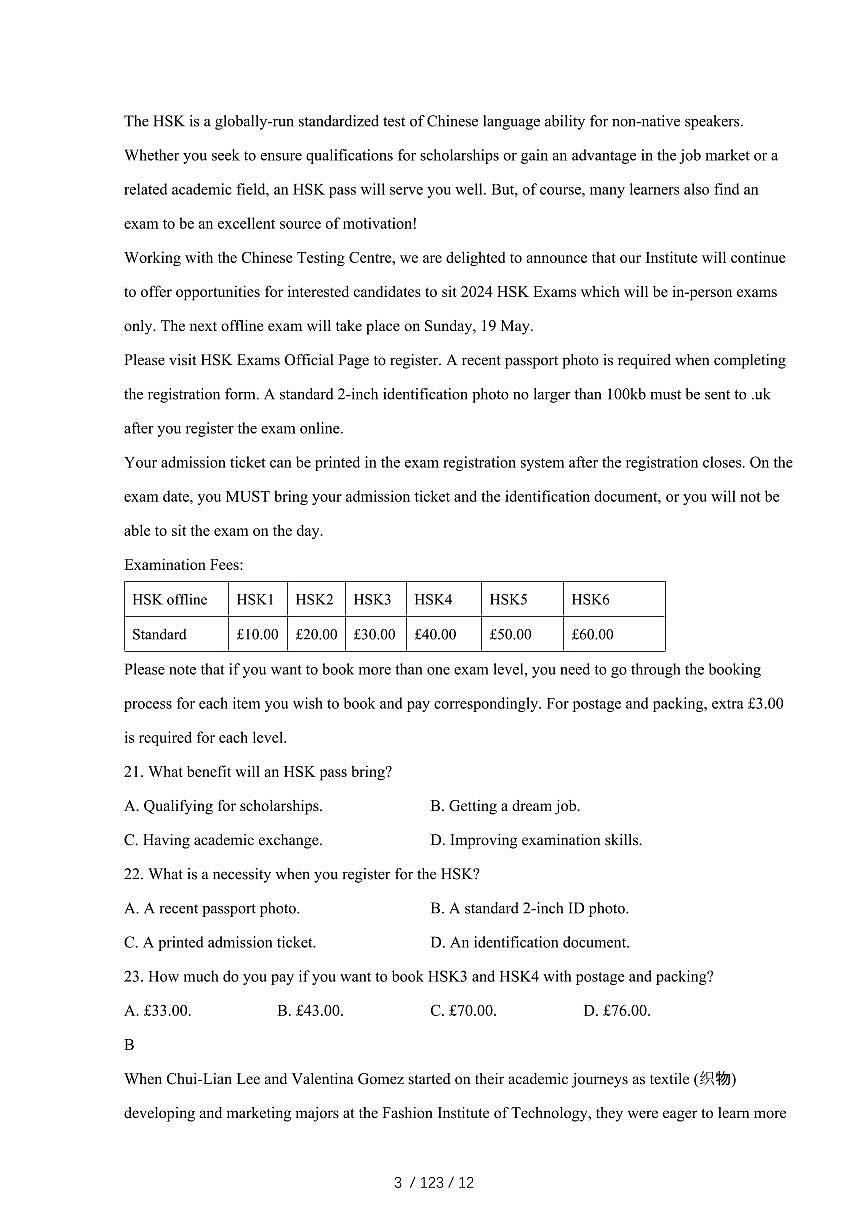 The HSK is a globally-run standardized test of Chinese language ability for non-native speakers. Whether you seek to ensure qualifications for scholarships or gain an advantage in the job market or a related academic field, an HSK pass will serve you well. But, of course, many learners also find an exam to be an excellent source of motivation!

Working with the Chinese Testing Centre, we are delighted to announce that our Institute will continue to offer opportunities for interested candidates to sit 2024 HSK Exams which will be in-person exams only. The next offline exam will take place on Sunday, 19 May.

Please visit HSK Exams Official Page to register. A recent passport photo is required when completing the registration form. A standard 2-inch identification photo no larger than 100kb must be sent to .uk after you register the exam online.

Your admission ticket can be printed in the exam registration system after the registration closes. On the exam date, you MUST bring your admission ticket and the identification document, or you will not be able to sit the exam on the day.

Examination Fees:

| HSK offline | HSK1 | HSK2 | HSK3 | HSK4 | HSK5 | HSK6 |
|---|---|---|---|---|---|---|
| Standard | £10.00 | £20.00 | £30.00 | £40.00 | £50.00 | £60.00 |

Please note that if you want to book more than one exam level, you need to go through the booking process for each item you wish to book and pay correspondingly. For postage and packing, extra £3.00 is required for each level.

21. What benefit will an HSK pass bring?

A. Qualifying for scholarships.
B. Getting a dream job.
C. Having academic exchange.
D. Improving examination skills.

22. What is a necessity when you register for the HSK?

A. A recent passport photo.
B. A standard 2-inch ID photo.
C. A printed admission ticket.
D. An identification document.

23. How much do you pay if you want to book HSK3 and HSK4 with postage and packing?

A. £33.00.
B. £43.00.
C. £70.00.
D. £76.00.

B

When Chui-Lian Lee and Valentina Gomez started on their academic journeys as textile (织物) developing and marketing majors at the Fashion Institute of Technology, they were eager to learn more

3 / 123 / 12